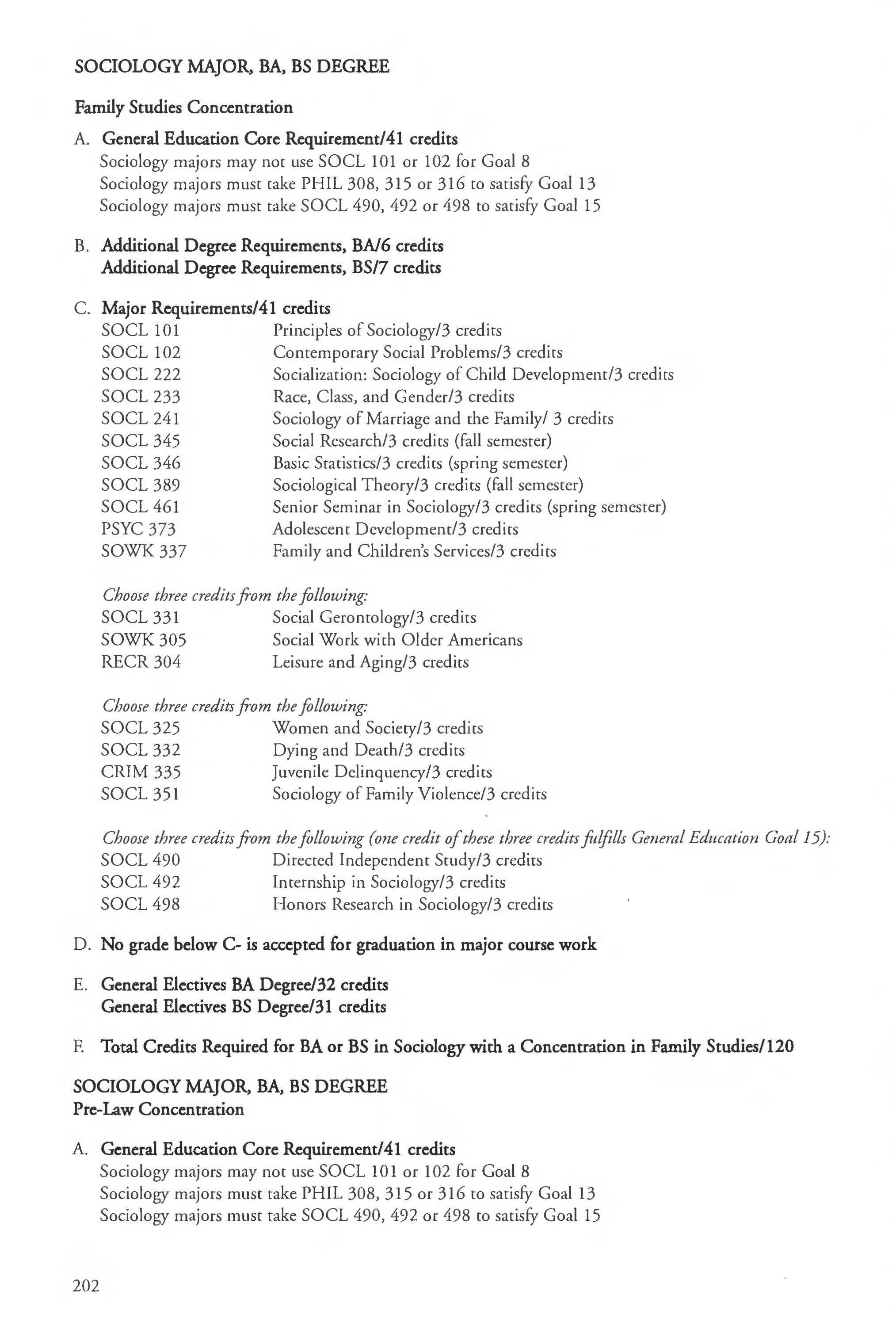 SOCIOLOGY MAJOR, BA, BS DEGREE

Family Studies Concentration

A. General Education Core Requirement/41 credits
Sociology majors may not use SOCL 101 or 102 for Goal 8
Sociology majors must take PHIL 308, 315 or 316 to satisfy Goal 13
Sociology majors must take SOCL 490, 492 or 498 to satisfy Goal 15

B. Additional Degree Requirements, BA/6 credits
Additional Degree Requirements, BS/7 credits

C. Major Requirements/41 credits

| | |
|---|---|
| SOCL 101 | Principles of Sociology/3 credits |
| SOCL 102 | Contemporary Social Problems/3 credits |
| SOCL 222 | Socialization: Sociology of Child Development/3 credits |
| SOCL 233 | Race, Class, and Gender/3 credits |
| SOCL 241 | Sociology of Marriage and the Family/ 3 credits |
| SOCL 345 | Social Research/3 credits (fall semester) |
| SOCL 346 | Basic Statistics/3 credits (spring semester) |
| SOCL 389 | Sociological Theory/3 credits (fall semester) |
| SOCL 461 | Senior Seminar in Sociology/3 credits (spring semester) |
| PSYC 373 | Adolescent Development/3 credits |
| SOWK 337 | Family and Children's Services/3 credits |

Choose three credits from the following:

| | |
|---|---|
| SOCL 331 | Social Gerontology/3 credits |
| SOWK 305 | Social Work with Older Americans |
| RECR 304 | Leisure and Aging/3 credits |

Choose three credits from the following:

| | |
|---|---|
| SOCL 325 | Women and Society/3 credits |
| SOCL 332 | Dying and Death/3 credits |
| CRIM 335 | Juvenile Delinquency/3 credits |
| SOCL 351 | Sociology of Family Violence/3 credits |

Choose three credits from the following (one credit of these three credits fulfills General Education Goal 15):

| | |
|---|---|
| SOCL 490 | Directed Independent Study/3 credits |
| SOCL 492 | Internship in Sociology/3 credits |
| SOCL 498 | Honors Research in Sociology/3 credits |

D. No grade below C- is accepted for graduation in major course work

E. General Electives BA Degree/32 credits
General Electives BS Degree/31 credits

F. Total Credits Required for BA or BS in Sociology with a Concentration in Family Studies/120

SOCIOLOGY MAJOR, BA, BS DEGREE
Pre-Law Concentration

A. General Education Core Requirement/41 credits
Sociology majors may not use SOCL 101 or 102 for Goal 8
Sociology majors must take PHIL 308, 315 or 316 to satisfy Goal 13
Sociology majors must take SOCL 490, 492 or 498 to satisfy Goal 15

202